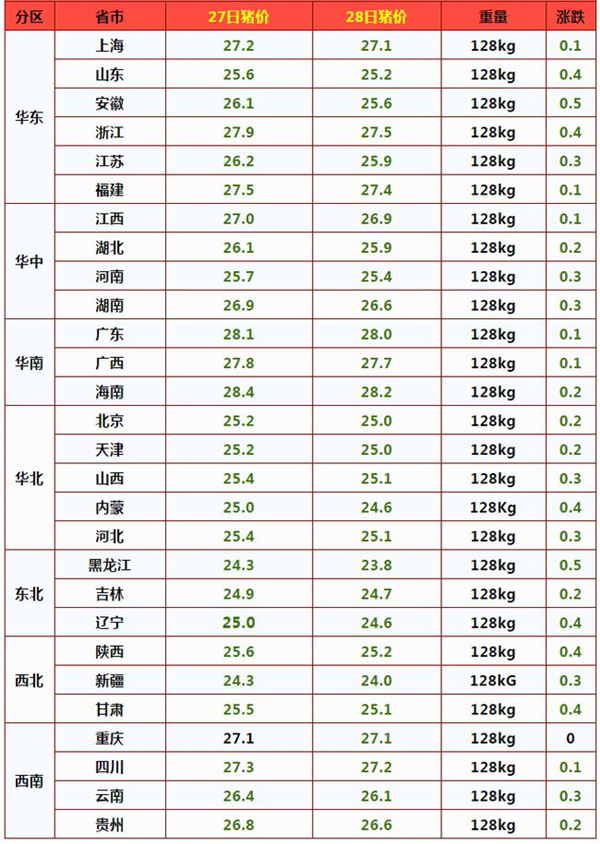 | 分区 | 省市 | 27日猪价 | 28日猪价 | 重量 | 涨跌 |
|---|---|---|---|---|---|
| 华东 | 上海 | 27.2 | 27.1 | 128kg | 0.1 |
| | 山东 | 25.6 | 25.2 | 128kg | 0.4 |
| | 安徽 | 26.1 | 25.6 | 128kg | 0.5 |
| | 浙江 | 27.9 | 27.5 | 128kg | 0.4 |
| | 江苏 | 26.2 | 25.9 | 128kg | 0.3 |
| | 福建 | 27.5 | 27.4 | 128kg | 0.1 |
| 华中 | 江西 | 27.0 | 26.9 | 128kg | 0.1 |
| | 湖北 | 26.1 | 25.9 | 128kg | 0.2 |
| | 河南 | 25.7 | 25.4 | 128kg | 0.3 |
| | 湖南 | 26.9 | 26.6 | 128kg | 0.3 |
| 华南 | 广东 | 28.1 | 28.0 | 128kg | 0.1 |
| | 广西 | 27.8 | 27.7 | 128kg | 0.1 |
| | 海南 | 28.4 | 28.2 | 128kg | 0.2 |
| 华北 | 北京 | 25.2 | 25.0 | 128kg | 0.2 |
| | 天津 | 25.2 | 25.0 | 128kg | 0.2 |
| | 山西 | 25.4 | 25.1 | 128kg | 0.3 |
| | 内蒙 | 25.0 | 24.6 | 128Kg | 0.4 |
| | 河北 | 25.4 | 25.1 | 128kg | 0.3 |
| 东北 | 黑龙江 | 24.3 | 23.8 | 128kg | 0.5 |
| | 吉林 | 24.9 | 24.7 | 128kg | 0.2 |
| | 辽宁 | 25.0 | 24.6 | 128kg | 0.4 |
| 西北 | 陕西 | 25.6 | 25.2 | 128kg | 0.4 |
| | 新疆 | 24.3 | 24.0 | 128kG | 0.3 |
| | 甘肃 | 25.5 | 25.1 | 128kg | 0.4 |
| 西南 | 重庆 | 27.1 | 27.1 | 128kg | 0 |
| | 四川 | 27.3 | 27.2 | 128kg | 0.1 |
| | 云南 | 26.4 | 26.1 | 128kg | 0.3 |
| | 贵州 | 26.8 | 26.6 | 128kg | 0.2 |